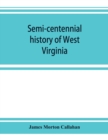 Semi-centennial history of West Virginia

James Morton Callahan